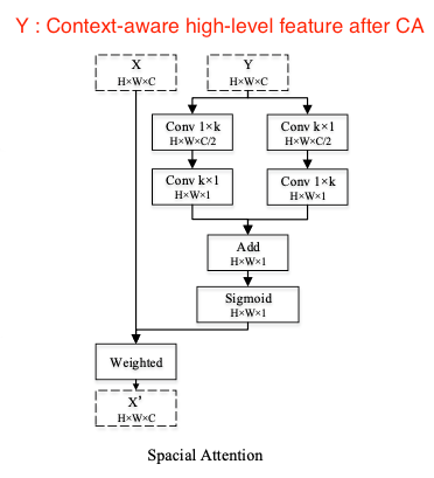 Y : Context-aware high-level feature after CA

X
H×W×C

Y
H×W×C

Conv 1×k
H×W×C/2

Conv k×1
H×W×C/2

Conv k×1
H×W×1

Conv 1×k
H×W×1

Add
H×W×1

Sigmoid
H×W×1

Weighted

X'
H×W×C

Spacial Attention